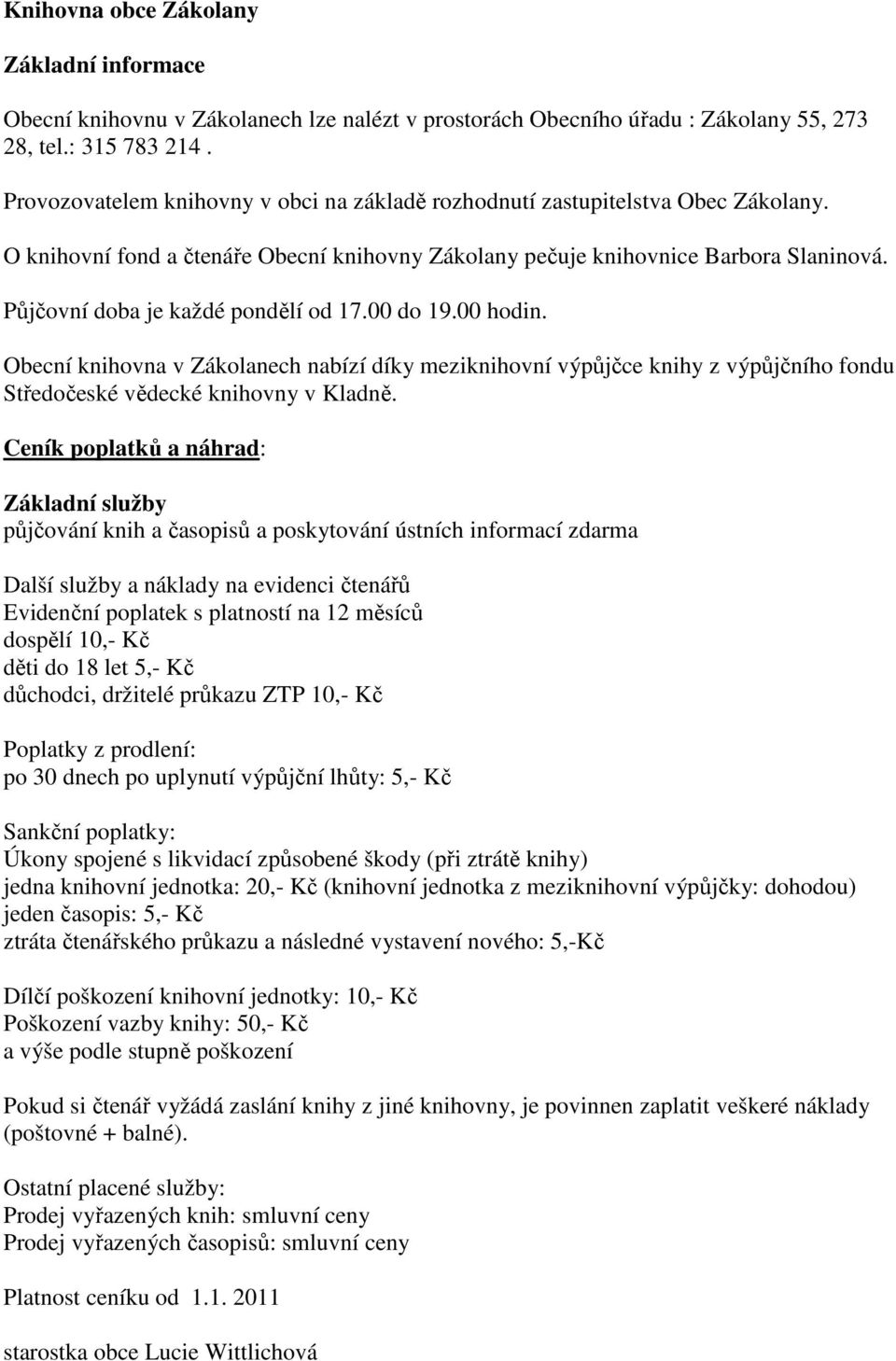 Knihovna obce Zákolany

Základní informace

Obecní knihovnu v Zákolanech lze nalézt v prostorách Obecního úřadu : Zákolany 55, 273 28, tel.: 315 783 214 .

Provozovatelem knihovny v obci na základě rozhodnutí zastupitelstva Obec Zákolany.

O knihovní fond a čtenáře Obecní knihovny Zákolany pečuje knihovnice Barbora Slaninová.

Půjčovní doba je každé pondělí od 17.00 do 19.00 hodin.

Obecní knihovna v Zákolanech nabízí díky meziknihovní výpůjčce knihy z výpůjčního fondu Středočeské vědecké knihovny v Kladně.

Ceník poplatků a náhrad:

Základní služby
půjčování knih a časopisů a poskytování ústních informací zdarma

Další služby a náklady na evidenci čtenářů
Evidenční poplatek s platností na 12 měsíců
dospělí 10,- Kč
děti do 18 let 5,- Kč
důchodci, držitelé průkazu ZTP 10,- Kč

Poplatky z prodlení:
po 30 dnech po uplynutí výpůjční lhůty: 5,- Kč

Sankční poplatky:
Úkony spojené s likvidací způsobené škody (při ztrátě knihy)
jedna knihovní jednotka: 20,- Kč (knihovní jednotka z meziknihovní výpůjčky: dohodou)
jeden časopis: 5,- Kč
ztráta čtenářského průkazu a následné vystavení nového: 5,-Kč

Dílčí poškození knihovní jednotky: 10,- Kč
Poškození vazby knihy: 50,- Kč
a výše podle stupně poškození

Pokud si čtenář vyžádá zaslání knihy z jiné knihovny, je povinnen zaplatit veškeré náklady (poštovné + balné).

Ostatní placené služby:
Prodej vyřazených knih: smluvní ceny
Prodej vyřazených časopisů: smluvní ceny

Platnost ceníku od 1.1. 2011

starostka obce Lucie Wittlichová